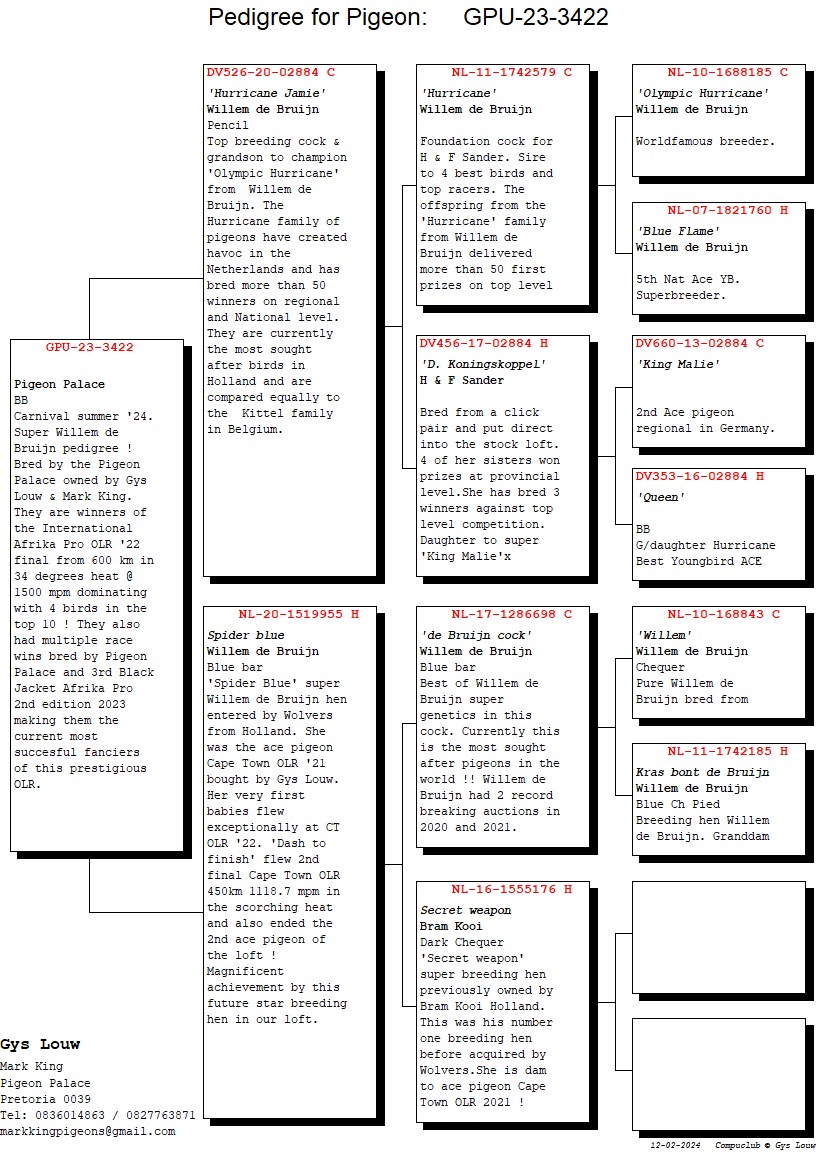 Pedigree for Pigeon: GPU-23-3422

GPU-23-3422

Pigeon Palace
BB
Carnival summer '24. Super Willem de Bruijn pedigree ! Bred by the Pigeon Palace owned by Gys Louw & Mark King. They are winners of the International Afrika Pro OLR '22 final from 600 km in 34 degrees heat @ 1500 mpm dominating with 4 birds in the top 10 ! They also had multiple race wins bred by Pigeon Palace and 3rd Black Jacket Afrika Pro 2nd edition 2023 making them the current most succesful fanciers of this prestigious OLR.

DV526-20-02884 C
'Hurricane Jamie'
Willem de Bruijn
Pencil
Top breeding cock & grandson to champion 'Olympic Hurricane' from Willem de Bruijn. The Hurricane family of pigeons have created havoc in the Netherlands and has bred more than 50 winners on regional and National level. They are currently the most sought after birds in Holland and are compared equally to the Kittel family in Belgium.

NL-20-1519955 H
Spider blue
Willem de Bruijn
Blue bar
'Spider Blue' super Willem de Bruijn hen entered by Wolvers from Holland. She was the ace pigeon Cape Town OLR '21 bought by Gys Louw. Her very first babies flew exceptionally at CT OLR '22. 'Dash to finish' flew 2nd final Cape Town OLR 450km 1118.7 mpm in the scorching heat and also ended the 2nd ace pigeon of the loft ! Magnificent achievement by this future star breeding hen in our loft.

NL-11-1742579 C
'Hurricane'
Willem de Bruijn

Foundation cock for H & F Sander. Sire to 4 best birds and top racers. The offspring from the 'Hurricane' family from Willem de Bruijn delivered more than 50 first prizes on top level

DV456-17-02884 H
'D. Koningskoppel'
H & F Sander

Bred from a click pair and put direct into the stock loft. 4 of her sisters won prizes at provincial level.She has bred 3 winners against top level competition. Daughter to super 'King Malie'x

NL-17-1286698 C
'de Bruijn cock'
Willem de Bruijn
Blue bar
Best of Willem de Bruijn super genetics in this cock. Currently this is the most sought after pigeons in the world !! Willem de Bruijn had 2 record breaking auctions in 2020 and 2021.

NL-16-1555176 H
Secret weapon
Bram Kooi
Dark Chequer
'Secret weapon' super breeding hen previously owned by Bram Kooi Holland. This was his number one breeding hen before acquired by Wolvers.She is dam to ace pigeon Cape Town OLR 2021 !

NL-10-1688185 C
'Olympic Hurricane'
Willem de Bruijn

Worldfamous breeder.

NL-07-1821760 H
'Blue Flame'
Willem de Bruijn

5th Nat Ace YB. Superbreeder.

DV660-13-02884 C
'King Malie'

2nd Ace pigeon regional in Germany.

DV353-16-02884 H
'Queen'

BB
G/daughter Hurricane
Best Youngbird ACE

NL-10-168843 C
'Willem'
Willem de Bruijn
Chequer
Pure Willem de Bruijn bred from

NL-11-1742185 H
Kras bont de Bruijn
Willem de Bruijn
Blue Ch Pied
Breeding hen Willem de Bruijn. Granddam

Gys Louw
Mark King
Pigeon Palace
Pretoria 0039
Tel: 0836014863 / 0827763871
markkingpigeons@gmail.com

12-02-2024 Compuclub © Gys Louw